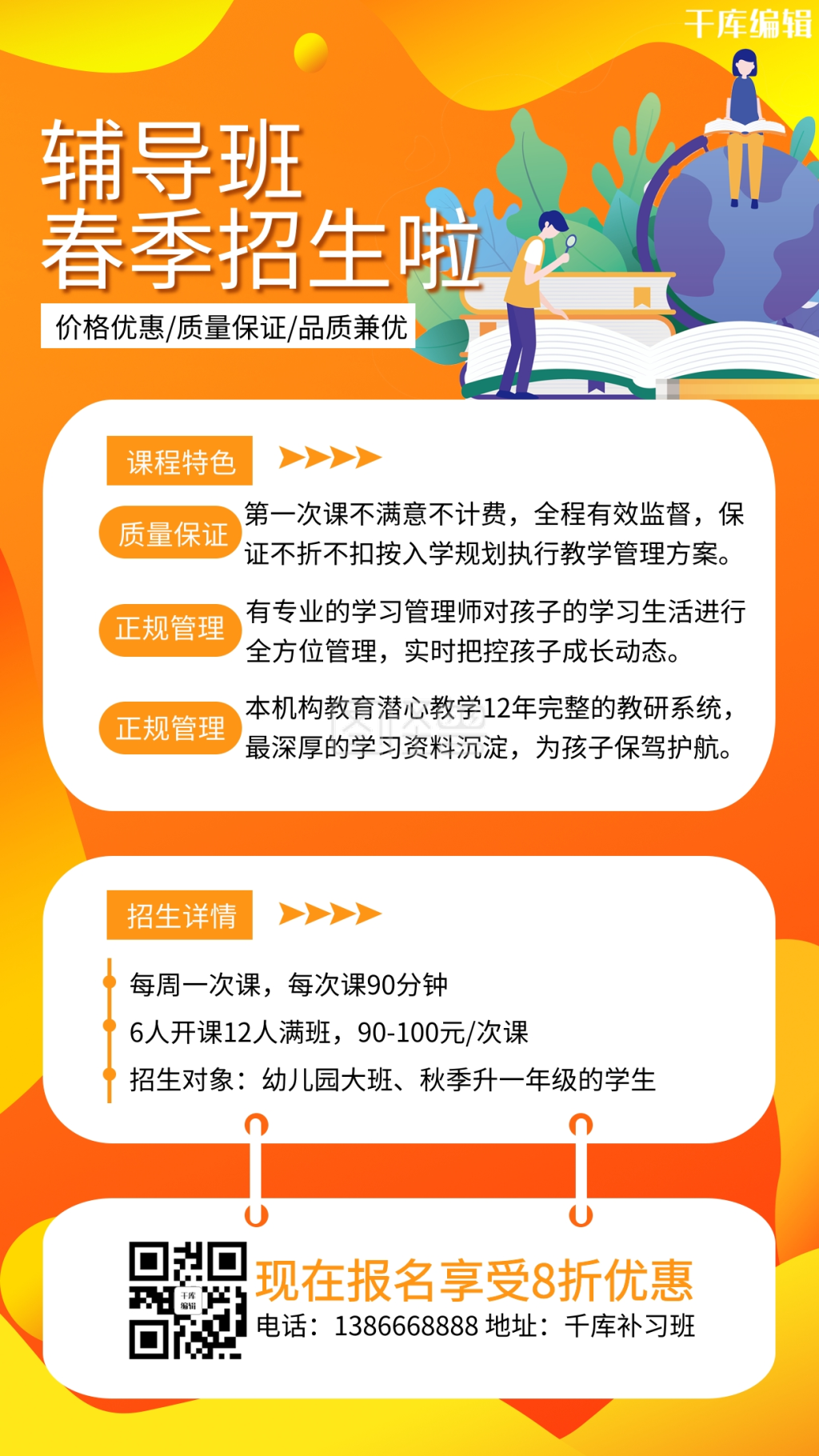 千库编辑

辅导班
春季招生啦

价格优惠/质量保证/品质兼优

课程特色

质量保证 第一次课不满意不计费，全程有效监督，保证不折不扣按入学规划执行教学管理方案。

正规管理 有专业的学习管理师对孩子的学习生活进行全方位管理，实时把控孩子成长动态。

正规管理 本机构教育潜心教学12年完整的教研系统，最深厚的学习资料沉淀，为孩子保驾护航。

招生详情

每周一次课，每次课90分钟

6人开课12人满班，90-100元/次课

招生对象：幼儿园大班、秋季升一年级的学生

千库编辑

现在报名享受8折优惠

电话：1386668888 地址：千库补习班